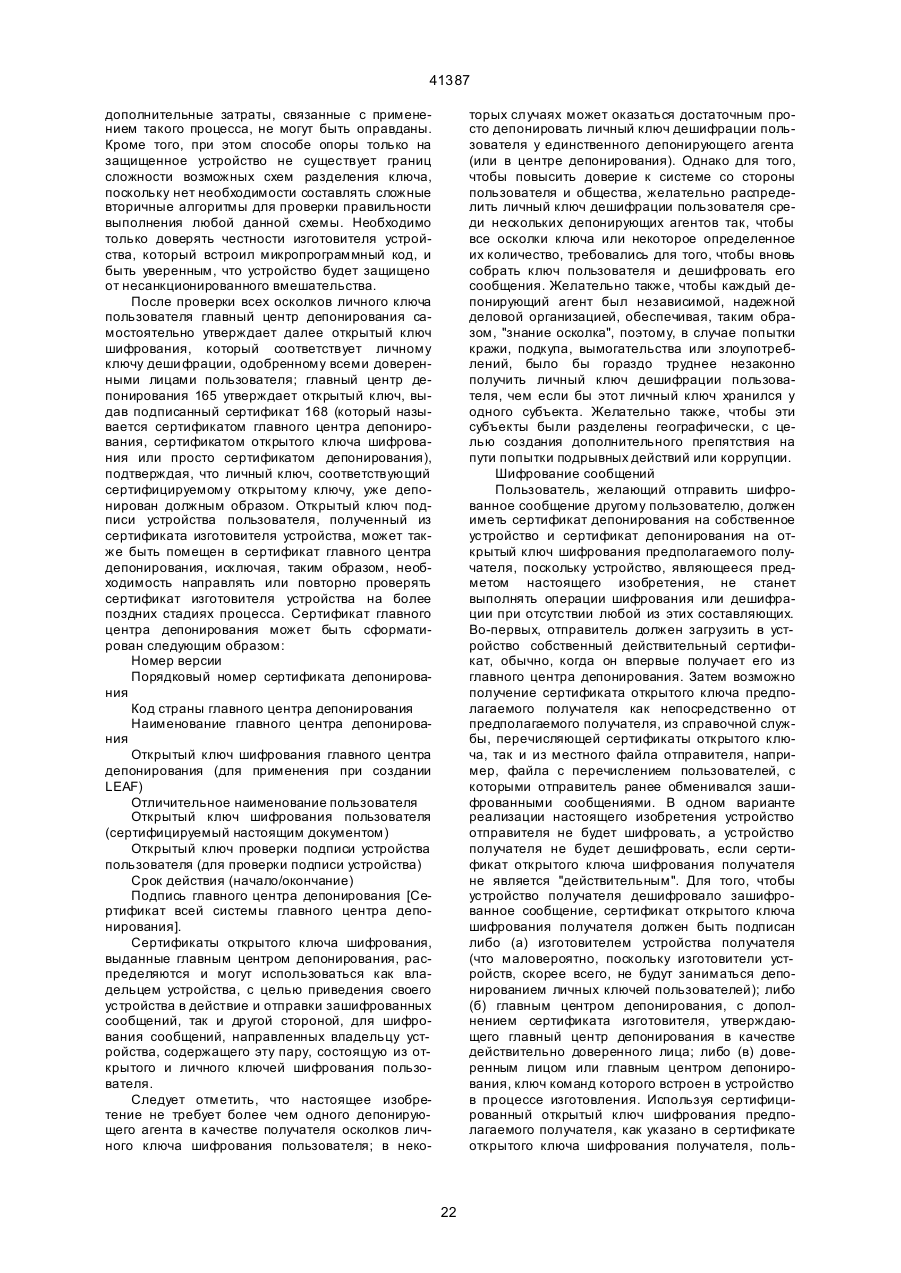 41387

дополнительные затраты, связанные с применением такого процесса, не могут быть оправданы. Кроме того, при этом способе опоры только на защищенное устройство не существует границ сложности возможных схем разделения ключа, поскольку нет необходимости составлять сложные вторичные алгоритмы для проверки правильности выполнения любой данной схемы. Необходимо только доверять честности изготовителя устройства, который встроил микропрограммный код, и быть уверенным, что устройство будет защищено от несанкционированного вмешательства.

После проверки всех осколков личного ключа пользователя главный центр депонирования самостоятельно утверждает далее открытый ключ шифрования, который соответствует личному ключу дешифрации, одобренному всеми доверенными лицами пользователя; главный центр депонирования 165 утверждает открытый ключ, выдав подписанный сертификат 168 (который называется сертификатом главного центра депонирования, сертификатом открытого ключа шифрования или просто сертификатом депонирования), подтверждая, что личный ключ, соответствующий сертифицируемому открытому ключу, уже депонирован должным образом. Открытый ключ подписи устройства пользователя, полученный из сертификата изготовителя устройства, может также быть помещен в сертификат главного центра депонирования, исключая, таким образом, необходимость направлять или повторно проверять сертификат изготовителя устройства на более поздних стадиях процесса. Сертификат главного центра депонирования может быть сформатирован следующим образом:

Номер версии

Порядковый номер сертификата депонирования

Код страны главного центра депонирования

Наименование главного центра депонирования

Открытый ключ шифрования главного центра депонирования (для применения при создании LEAF)

Отличительное наименование пользователя

Открытый ключ шифрования пользователя (сертифицируемый настоящим документом)

Открытый ключ проверки подписи устройства пользователя (для проверки подписи устройства)

Срок действия (начало/окончание)

Подпись главного центра депонирования [Сертификат всей системы главного центра депонирования].

Сертификаты открытого ключа шифрования, выданные главным центром депонирования, распределяются и могут использоваться как владельцем устройства, с целью приведения своего устройства в действие и отправки зашифрованных сообщений, так и другой стороной, для шифрования сообщений, направленных владельцу устройства, содержащего эту пару, состоящую из открытого и личного ключей шифрования пользователя.

Следует отметить, что настоящее изобретение не требует более чем одного депонирующего агента в качестве получателя осколков личного ключа шифрования пользователя; в некоторых случаях может оказаться достаточным просто депонировать личный ключ дешифрации пользователя у единственного депонирующего агента (или в центре депонирования). Однако для того, чтобы повысить доверие к системе со стороны пользователя и общества, желательно распределить личный ключ дешифрации пользователя среди нескольких депонирующих агентов так, чтобы все осколки ключа или некоторое определенное их количество, требовались для того, чтобы вновь собрать ключ пользователя и дешифровать его сообщения. Желательно также, чтобы каждый депонирующий агент был независимой, надежной деловой организацией, обеспечивая, таким образом, "знание осколка", поэтому, в случае попытки кражи, подкупа, вымогательства или злоупотреблений, было бы гораздо труднее незаконно получить личный ключ дешифрации пользователя, чем если бы этот личный ключ хранился у одного субъекта. Желательно также, чтобы эти субъекты были разделены географически, с целью создания дополнительного препятствия на пути попытки подрывных действий или коррупции.

Шифрование сообщений

Пользователь, желающий отправить шифрованное сообщение другому пользователю, должен иметь сертификат депонирования на собственное устройство и сертификат депонирования на открытый ключ шифрования предполагаемого получателя, поскольку устройство, являющееся предметом настоящего изобретения, не станет выполнять операции шифрования или дешифрации при отсутствии любой из этих составляющих. Во-первых, отправитель должен загрузить в устройство собственный действительный сертификат, обычно, когда он впервые получает его из главного центра депонирования. Затем возможно получение сертификата открытого ключа предполагаемого получателя как непосредственно от предполагаемого получателя, из справочной службы, перечисляющей сертификаты открытого ключа, так и из местного файла отправителя, например, файла с перечислением пользователей, с которыми отправитель ранее обменивался зашифрованными сообщениями. В одном варианте реализации настоящего изобретения устройство отправителя не будет шифровать, а устройство получателя не будет дешифровать, если сертификат открытого ключа шифрования получателя не является "действительным". Для того, чтобы устройство получателя дешифровало зашифрованное сообщение, сертификат открытого ключа шифрования получателя должен быть подписан либо (а) изготовителем устройства получателя (что маловероятно, поскольку изготовители устройств, скорее всего, не будут заниматься депонированием личных ключей пользователей); либо (б) главным центром депонирования, с дополнением сертификата изготовителя, утверждающего главный центр депонирования в качестве действительно доверенного лица; либо (в) доверенным лицом или главным центром депонирования, ключ команд которого встроен в устройство в процессе изготовления. Используя сертифицированный открытый ключ шифрования предполагаемого получателя, как указано в сертификате открытого ключа шифрования получателя, поль-

22